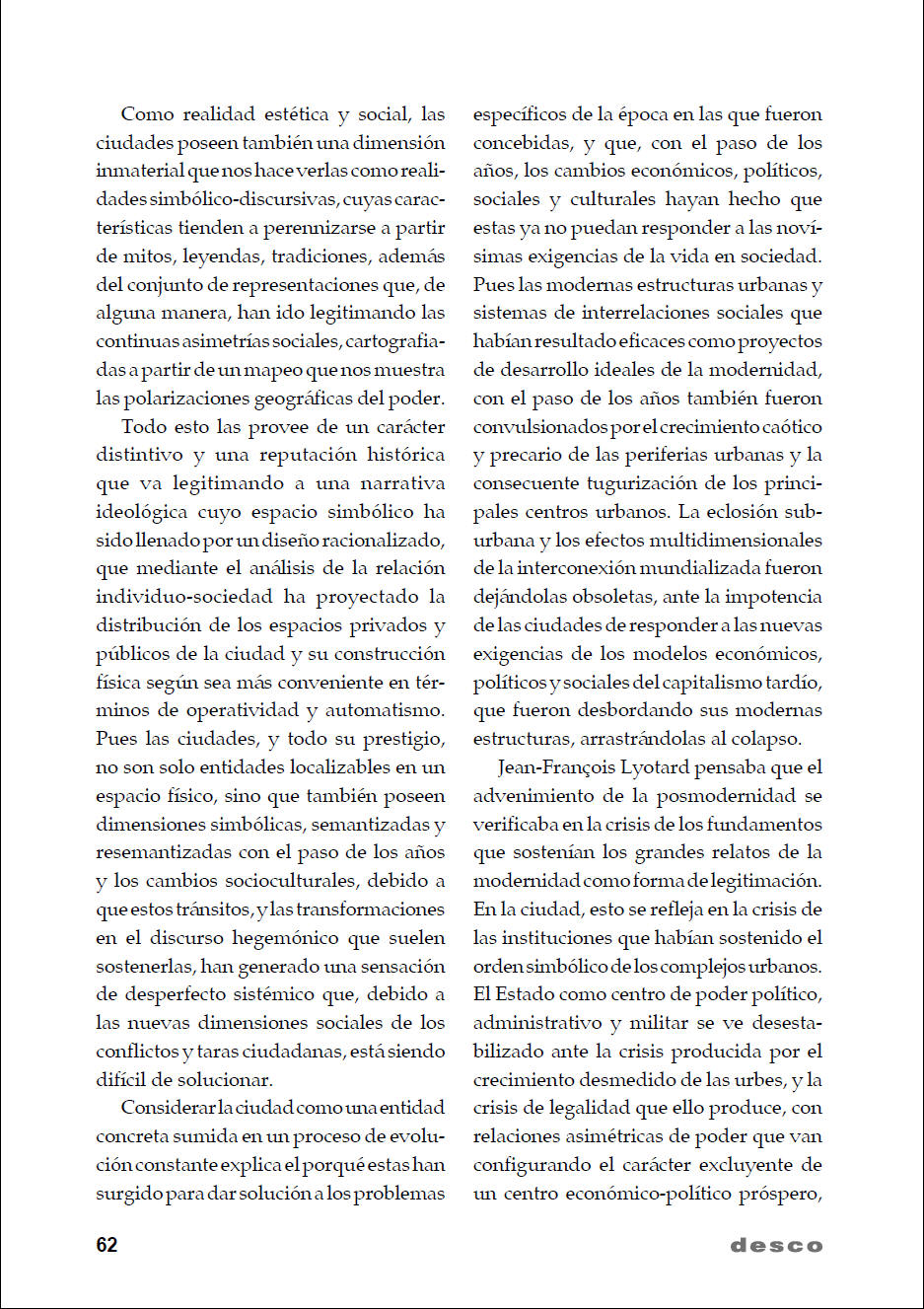 Como realidad estética y social, las ciudades poseen también una dimensión inmaterial que nos hace verlas como realidades simbólico-discursivas, cuyas características tienden a perennizarse a partir de mitos, leyendas, tradiciones, además del conjunto de representaciones que, de alguna manera, han ido legitimando las continuas asimetrías sociales, cartografiadas a partir de un mapeo que nos muestra las polarizaciones geográficas del poder.

Todo esto las provee de un carácter distintivo y una reputación histórica que va legitimando a una narrativa ideológica cuyo espacio simbólico ha sido llenado por un diseño racionalizado, que mediante el análisis de la relación individuo-sociedad ha proyectado la distribución de los espacios privados y públicos de la ciudad y su construcción física según sea más conveniente en términos de operatividad y automatismo. Pues las ciudades, y todo su prestigio, no son solo entidades localizables en un espacio físico, sino que también poseen dimensiones simbólicas, semantizadas y resemantizadas con el paso de los años y los cambios socioculturales, debido a que estos tránsitos, y las transformaciones en el discurso hegemónico que suelen sostenerlas, han generado una sensación de desperfecto sistémico que, debido a las nuevas dimensiones sociales de los conflictos y taras ciudadanas, está siendo difícil de solucionar.

Considerar la ciudad como una entidad concreta sumida en un proceso de evolución constante explica el porqué estas han surgido para dar solución a los problemas específicos de la época en las que fueron concebidas, y que, con el paso de los años, los cambios económicos, políticos, sociales y culturales hayan hecho que estas ya no puedan responder a las novísimas exigencias de la vida en sociedad. Pues las modernas estructuras urbanas y sistemas de interrelaciones sociales que habían resultado eficaces como proyectos de desarrollo ideales de la modernidad, con el paso de los años también fueron convulsionados por el crecimiento caótico y precario de las periferias urbanas y la consecuente tugurización de los principales centros urbanos. La eclosión suburbana y los efectos multidimensionales de la interconexión mundializada fueron dejándolas obsoletas, ante la impotencia de las ciudades de responder a las nuevas exigencias de los modelos económicos, políticos y sociales del capitalismo tardío, que fueron desbordando sus modernas estructuras, arrastrándolas al colapso.

Jean-François Lyotard pensaba que el advenimiento de la posmodernidad se verificaba en la crisis de los fundamentos que sostenían los grandes relatos de la modernidad como forma de legitimación. En la ciudad, esto se refleja en la crisis de las instituciones que habían sostenido el orden simbólico de los complejos urbanos. El Estado como centro de poder político, administrativo y militar se ve desestabilizado ante la crisis producida por el crecimiento desmedido de las urbes, y la crisis de legalidad que ello produce, con relaciones asimétricas de poder que van configurando el carácter excluyente de un centro económico-político próspero,

62

desco